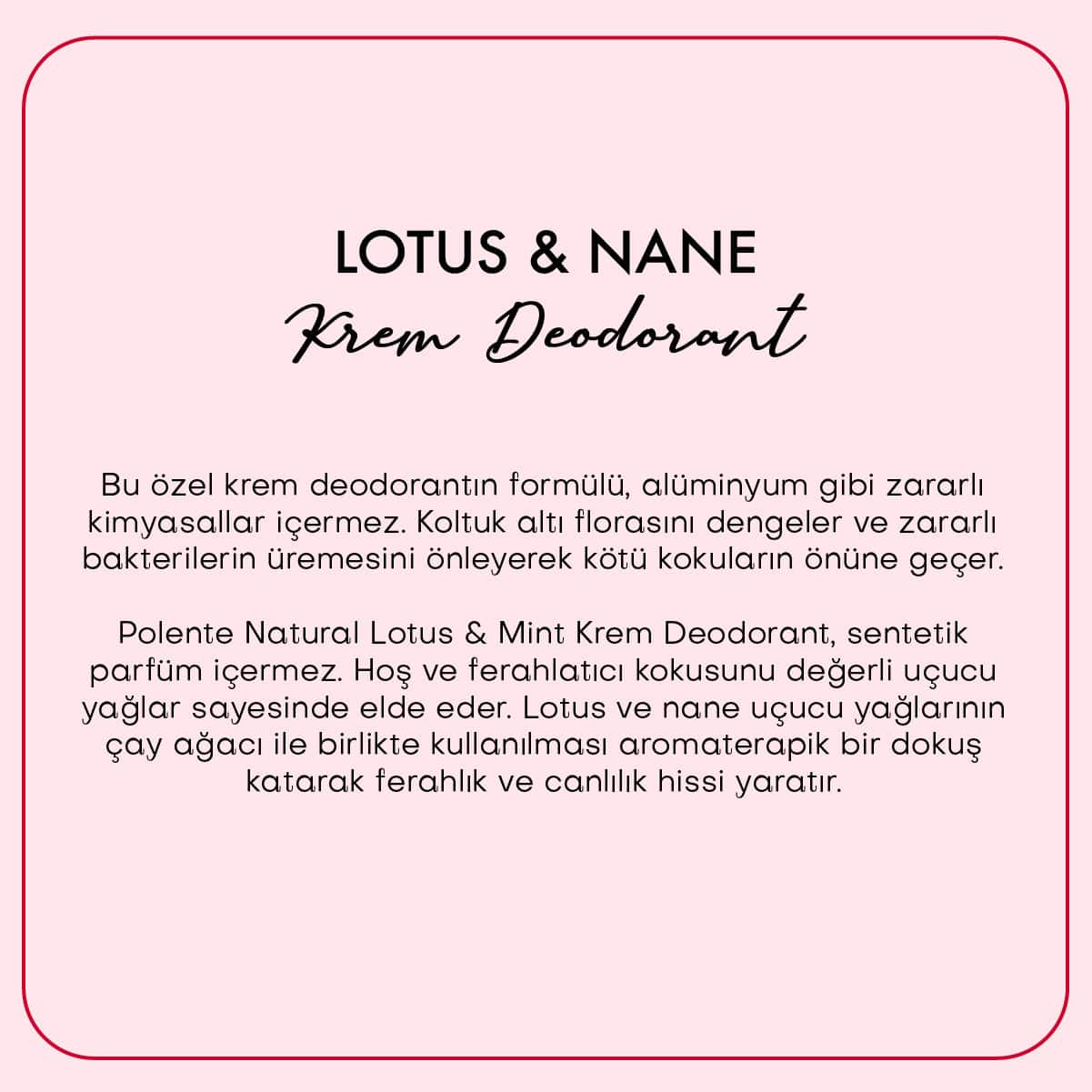 LOTUS & NANE
Krem Deodorant

Bu özel krem deodorantın formülü, alüminyum gibi zararlı kimyasallar içermez. Koltuk altı florasını dengeler ve zararlı bakterilerin üremesini önleyerek kötü kokuların önüne geçer.

Polente Natural Lotus & Mint Krem Deodorant, sentetik parfüm içermez. Hoş ve ferahlatıcı kokusunu değerli uçucu yağlar sayesinde elde eder. Lotus ve nane uçucu yağlarının çay ağacı ile birlikte kullanılması aromaterapik bir dokuş katarak ferahlık ve canlılık hissi yaratır.